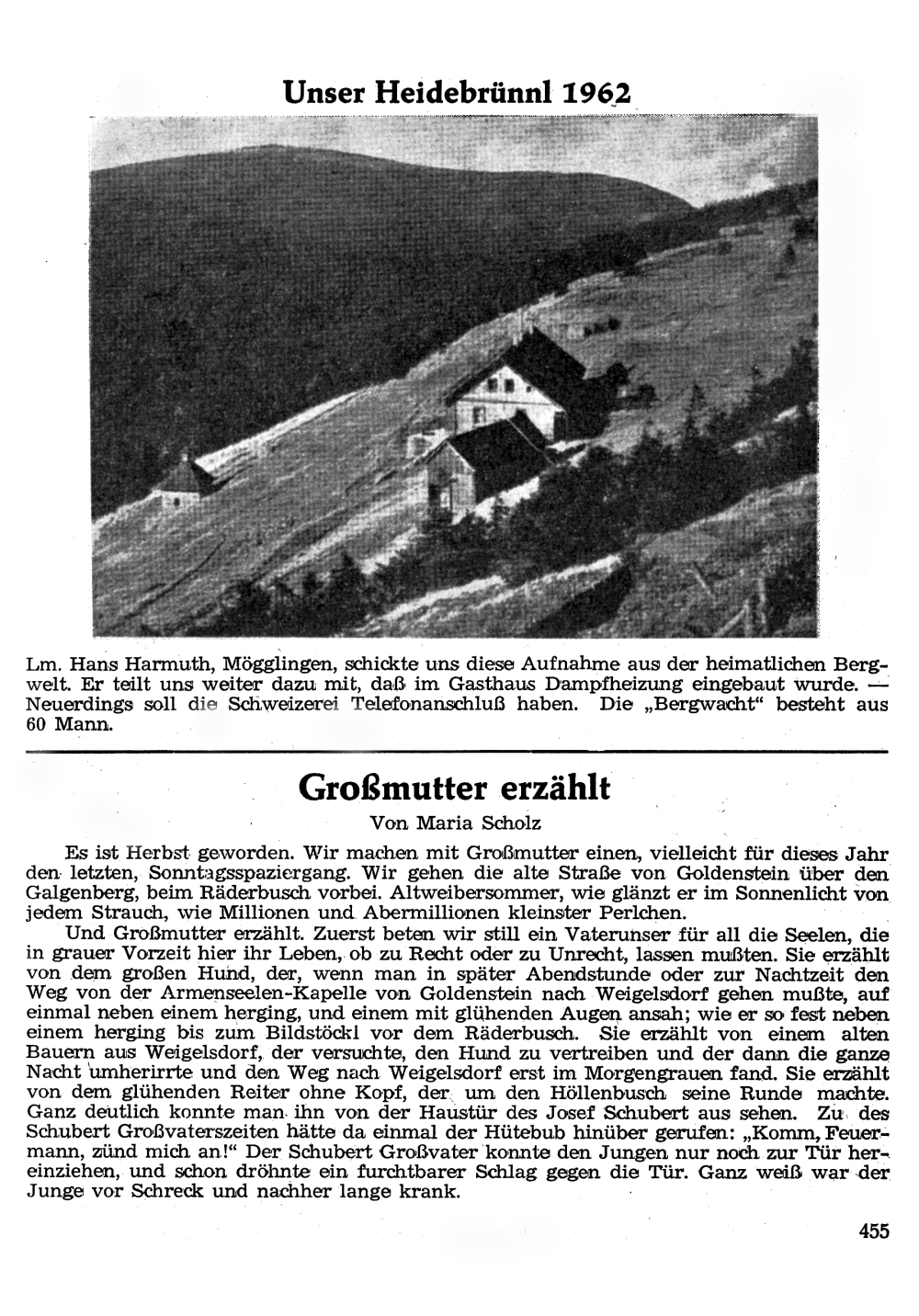 Unser Heidebrünnl 1962

Lm. Hans Harmuth, Mögglingen, schickte uns diese Aufnahme aus der heimatlichen Bergwelt. Er teilt uns weiter dazu mit, daß im Gasthaus Dampfheizung eingebaut wurde. — Neuerdings soll die Schweizerei Telefonanschluß haben. Die „Bergwacht" besteht aus 60 Mann.

Großmutter erzählt

Von Maria Scholz

Es ist Herbst geworden. Wir machen mit Großmutter einen, vielleicht für dieses Jahr den letzten, Sonntagsspaziergang. Wir gehen die alte Straße von Goldenstein über den Galgenberg, beim Räderbusch vorbei. Altweibersommer, wie glänzt er im Sonnenlicht von jedem Strauch, wie Millionen und Abermillionen kleinster Perlchen.

Und Großmutter erzählt. Zuerst beten wir still ein Vaterunser für all die Seelen, die in grauer Vorzeit hier ihr Leben, ob zu Recht oder zu Unrecht, lassen mußten. Sie erzählt von dem großen Hund, der, wenn man in später Abendstunde oder zur Nachtzeit den Weg von der Armenseelen-Kapelle von Goldenstein nach Weigelsdorf gehen mußte, auf einmal neben einem herging, und einem mit glühenden Augen ansah; wie er so fest neben einem herging bis zum Bildstöckl vor dem Räderbusch. Sie erzählt von einem alten Bauern aus Weigelsdorf, der versuchte, den Hund zu vertreiben und der dann die ganze Nacht umherirrte und den Weg nach Weigelsdorf erst im Morgengrauen fand. Sie erzählt von dem glühenden Reiter ohne Kopf, der um den Höllenbusch seine Runde machte. Ganz deutlich konnte man ihn von der Haustür des Josef Schubert aus sehen. Zu des Schubert Großvaterszeiten hätte da einmal der Hütebub hinüber gerufen: „Komm, Feuermann, zünd mich an!" Der Schubert Großvater konnte den Jungen nur noch zur Tür hereinziehen, und schon dröhnte ein furchtbarer Schlag gegen die Tür. Ganz weiß war der Junge vor Schreck und nachher lange krank.

455